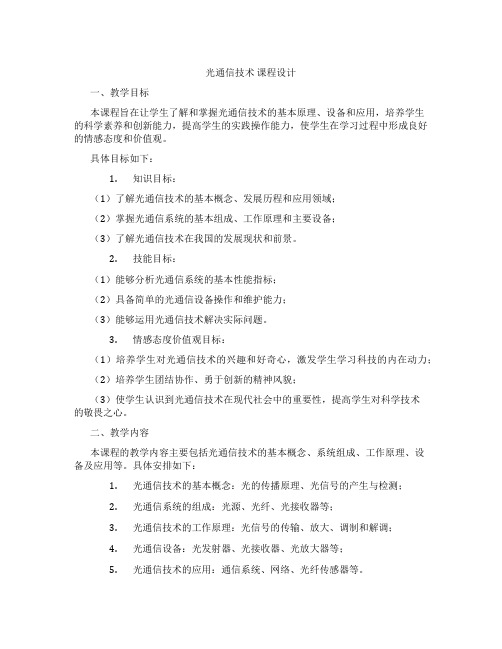 光通信技术 课程设计

一、教学目标

本课程旨在让学生了解和掌握光通信技术的基本原理、设备和应用，培养学生的科学素养和创新能力，提高学生的实践操作能力，使学生在学习过程中形成良好的情感态度和价值观。

具体目标如下：

1. 知识目标：

（1）了解光通信技术的基本概念、发展历程和应用领域；

（2）掌握光通信系统的基本组成、工作原理和主要设备；

（3）了解光通信技术在我国的发展现状和前景。

2. 技能目标：

（1）能够分析光通信系统的基本性能指标；

（2）具备简单的光通信设备操作和维护能力；

（3）能够运用光通信技术解决实际问题。

3. 情感态度价值观目标：

（1）培养学生对光通信技术的兴趣和好奇心，激发学生学习科技的内在动力；

（2）培养学生团结协作、勇于创新的精神风貌；

（3）使学生认识到光通信技术在现代社会中的重要性，提高学生对科学技术的敬畏之心。

二、教学内容

本课程的教学内容主要包括光通信技术的基本概念、系统组成、工作原理、设备及应用等。具体安排如下：

1. 光通信技术的基本概念：光的传播原理、光信号的产生与检测；

2. 光通信系统的组成：光源、光纤、光接收器等；

3. 光通信技术的工作原理：光信号的传输、放大、调制和解调；

4. 光通信设备：光发射器、光接收器、光放大器等；

5. 光通信技术的应用：通信系统、网络、光纤传感器等。